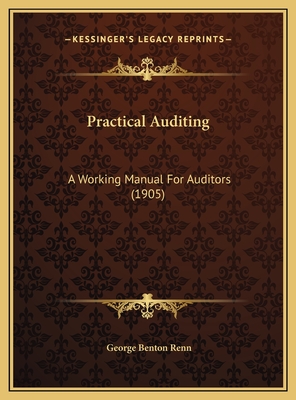 —KESSINGER'S LEGACY REPRINTS—

Practical Auditing

A Working Manual For Auditors (1905)

George Benton Renn